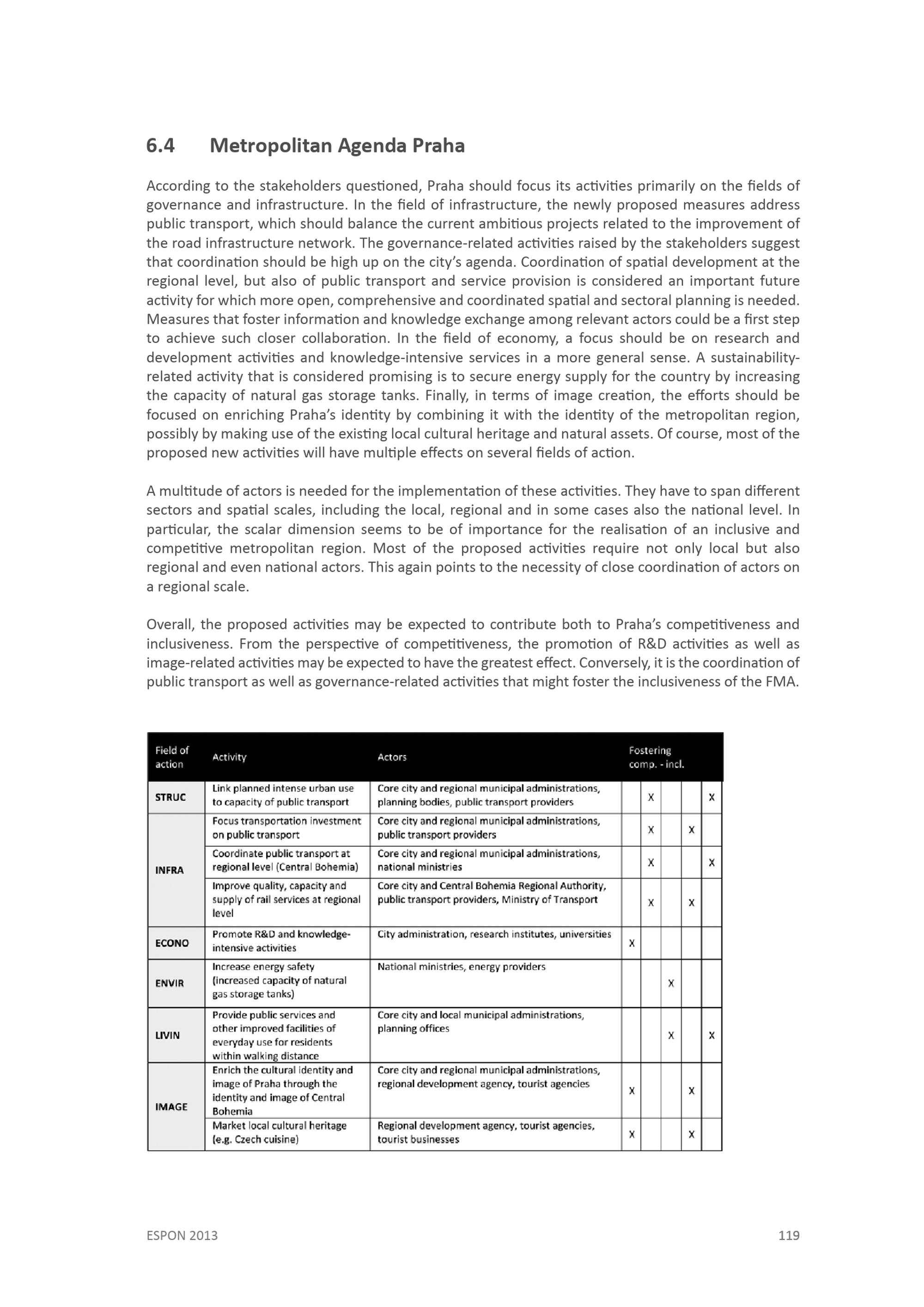 6.4 Metropolitan Agenda Praha

According to the stakeholders questioned, Praha should focus its activities primarily on the fields of governance and infrastructure. In the field of infrastructure, the newly proposed measures address public transport, which should balance the current ambitious projects related to the improvement of the road infrastructure network. The governance-related activities raised by the stakeholders suggest that coordination should be high up on the city's agenda. Coordination of spatial development at the regional level, but also of public transport and service provision is considered an important future activity for which more open, comprehensive and coordinated spatial and sectoral planning is needed. Measures that foster information and knowledge exchange among relevant actors could be a first step to achieve such closer collaboration. In the field of economy, a focus should be on research and development activities and knowledge-intensive services in a more general sense. A sustainability-related activity that is considered promising is to secure energy supply for the country by increasing the capacity of natural gas storage tanks. Finally, in terms of image creation, the efforts should be focused on enriching Praha's identity by combining it with the identity of the metropolitan region, possibly by making use of the existing local cultural heritage and natural assets. Of course, most of the proposed new activities will have multiple effects on several fields of action.

A multitude of actors is needed for the implementation of these activities. They have to span different sectors and spatial scales, including the local, regional and in some cases also the national level. In particular, the scalar dimension seems to be of importance for the realisation of an inclusive and competitive metropolitan region. Most of the proposed activities require not only local but also regional and even national actors. This again points to the necessity of close coordination of actors on a regional scale.

Overall, the proposed activities may be expected to contribute both to Praha's competitiveness and inclusiveness. From the perspective of competitiveness, the promotion of R&D activities as well as image-related activities may be expected to have the greatest effect. Conversely, it is the coordination of public transport as well as governance-related activities that might foster the inclusiveness of the FMA.

| Field of action | Activity | Actors | Fostering comp. - incl. | | | | |
|---|---|---|---|---|---|---|---|
| STRUC | Link planned intense urban use to capacity of public transport | Core city and regional municipal administrations, planning bodies, public transport providers | | X | | | X |
| INFRA | Focus transportation investment on public transport | Core city and regional municipal administrations, public transport providers | | X | | X | |
| | Coordinate public transport at regional level (Central Bohemia) | Core city and regional municipal administrations, national ministries | | X | | | X |
| | Improve quality, capacity and supply of rail services at regional level | Core city and Central Bohemia Regional Authority, public transport providers, Ministry of Transport | | X | | X | |
| ECONO | Promote R&D and knowledge-intensive activities | City administration, research institutes, universities | X | | | | |
| ENVIR | Increase energy safety (increased capacity of natural gas storage tanks) | National ministries, energy providers | | | X | | |
| LIVIN | Provide public services and other improved facilities of everyday use for residents within walking distance | Core city and local municipal administrations, planning offices | | | X | | X |
| IMAGE | Enrich the cultural identity and image of Praha through the identity and image of Central Bohemia | Core city and regional municipal administrations, regional development agency, tourist agencies | X | | | X | |
| | Market local cultural heritage (e.g. Czech cuisine) | Regional development agency, tourist agencies, tourist businesses | X | | | X | |

ESPON 2013 119